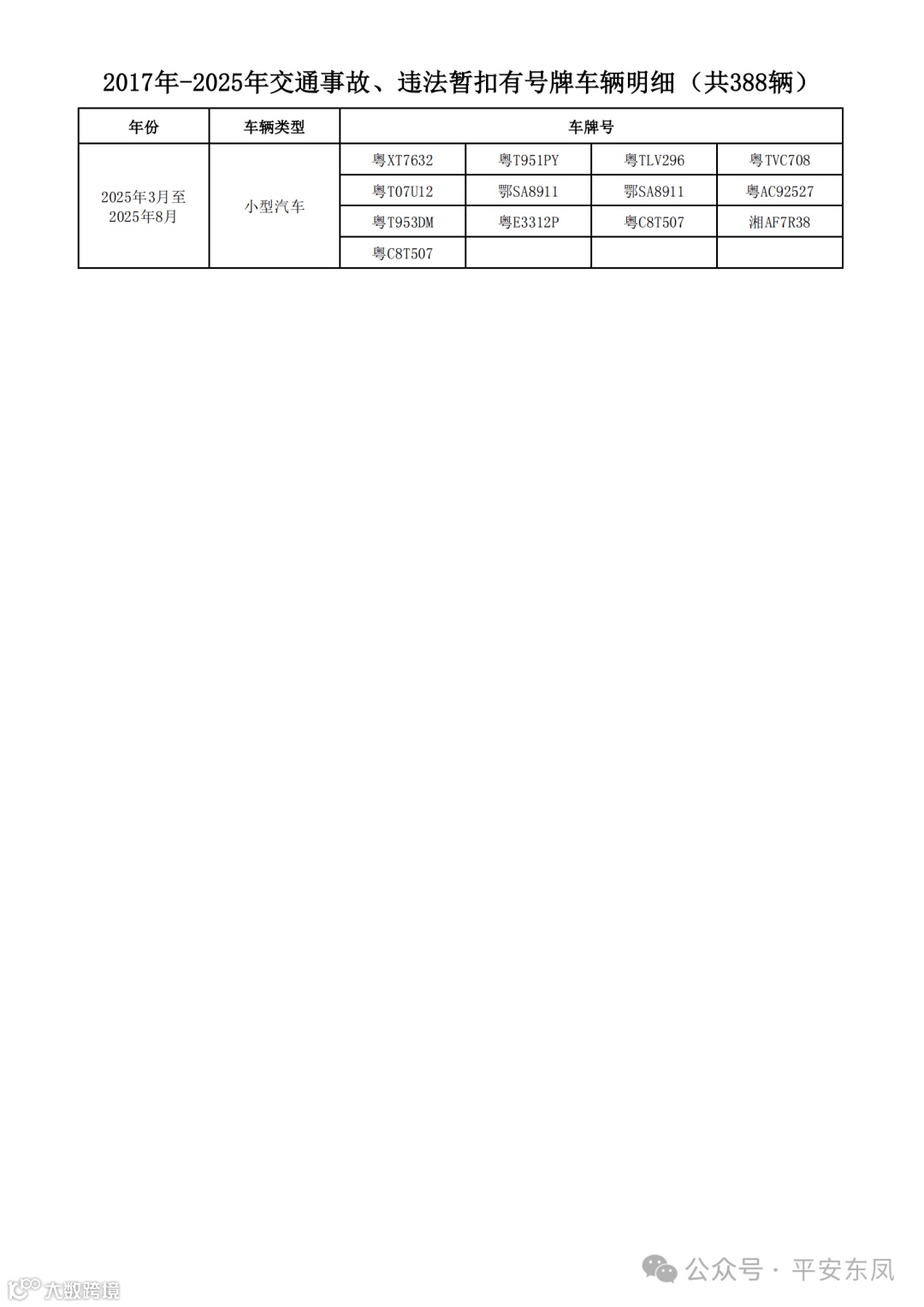 2017年-2025年交通事故、违法暂扣有号牌车辆明细（共388辆）

| 年份 | 车辆类型 | 车牌号 | | | |
|---|---|---|---|---|---|
| 2025年3月至2025年8月 | 小型汽车 | 粤XT7632 | 粤T951PY | 粤TLV296 | 粤TVC708 |
| | | 粤T07U12 | 鄂SA8911 | 鄂SA8911 | 粤AC92527 |
| | | 粤T953DM | 粤E3312P | 粤C8T507 | 湘AF7R38 |
| | | 粤C8T507 | | | |

公众号 · 平安东凤

大数跨境